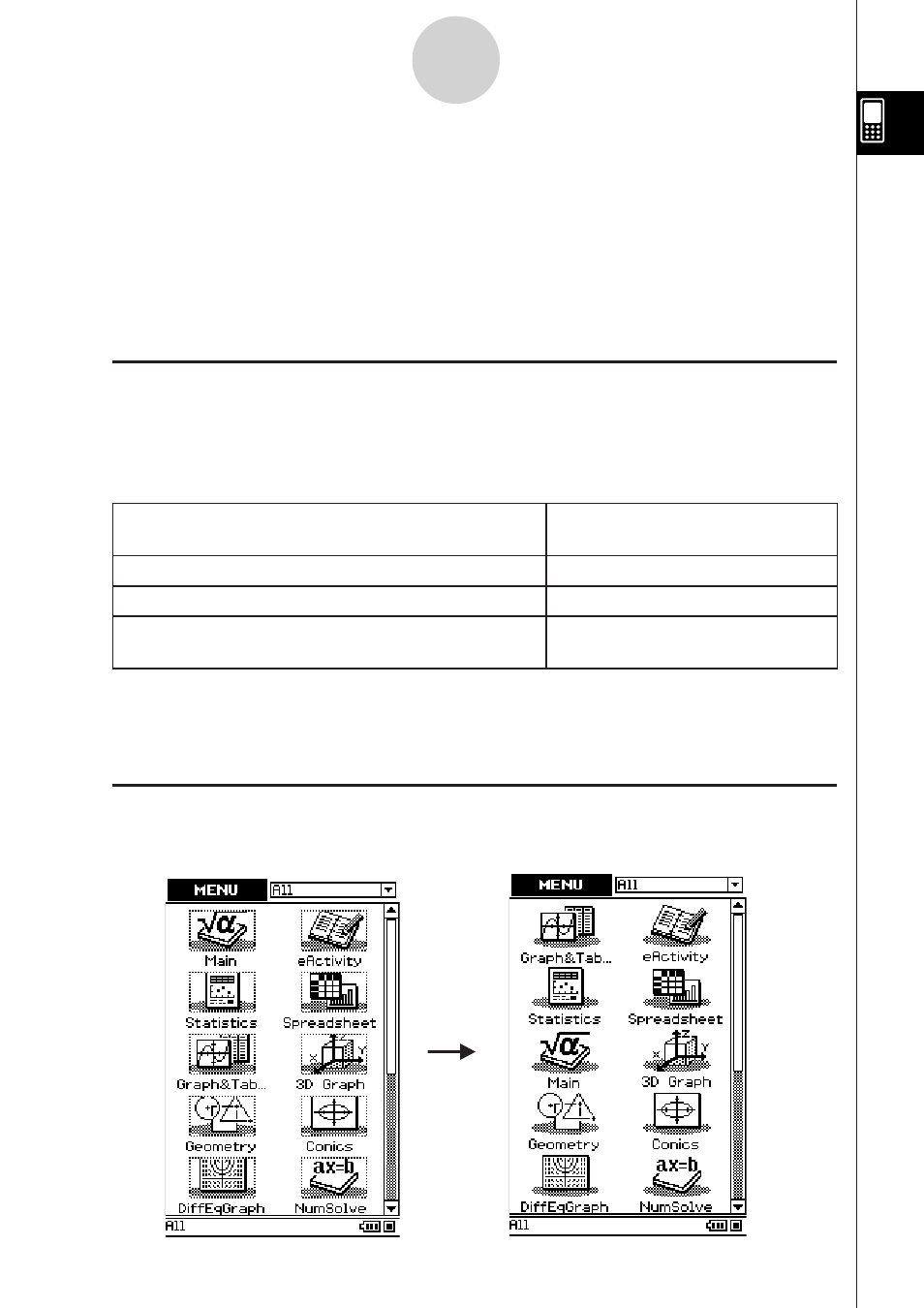 MENU All

Main eActivity

Statistics Spreadsheet

Graph&Tab... 3D Graph

Geometry Conics

DiffEqGraph NumSolve

All

MENU All

Graph&Tab... eActivity

Statistics Spreadsheet

Main 3D Graph

Geometry Conics

DiffEqGraph NumSolve

All